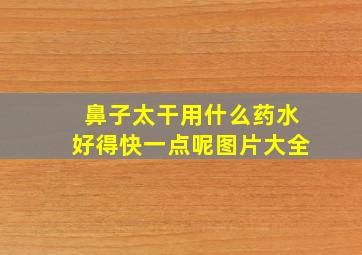 鼻子太干用什么药水
好得快一点呢图片大全